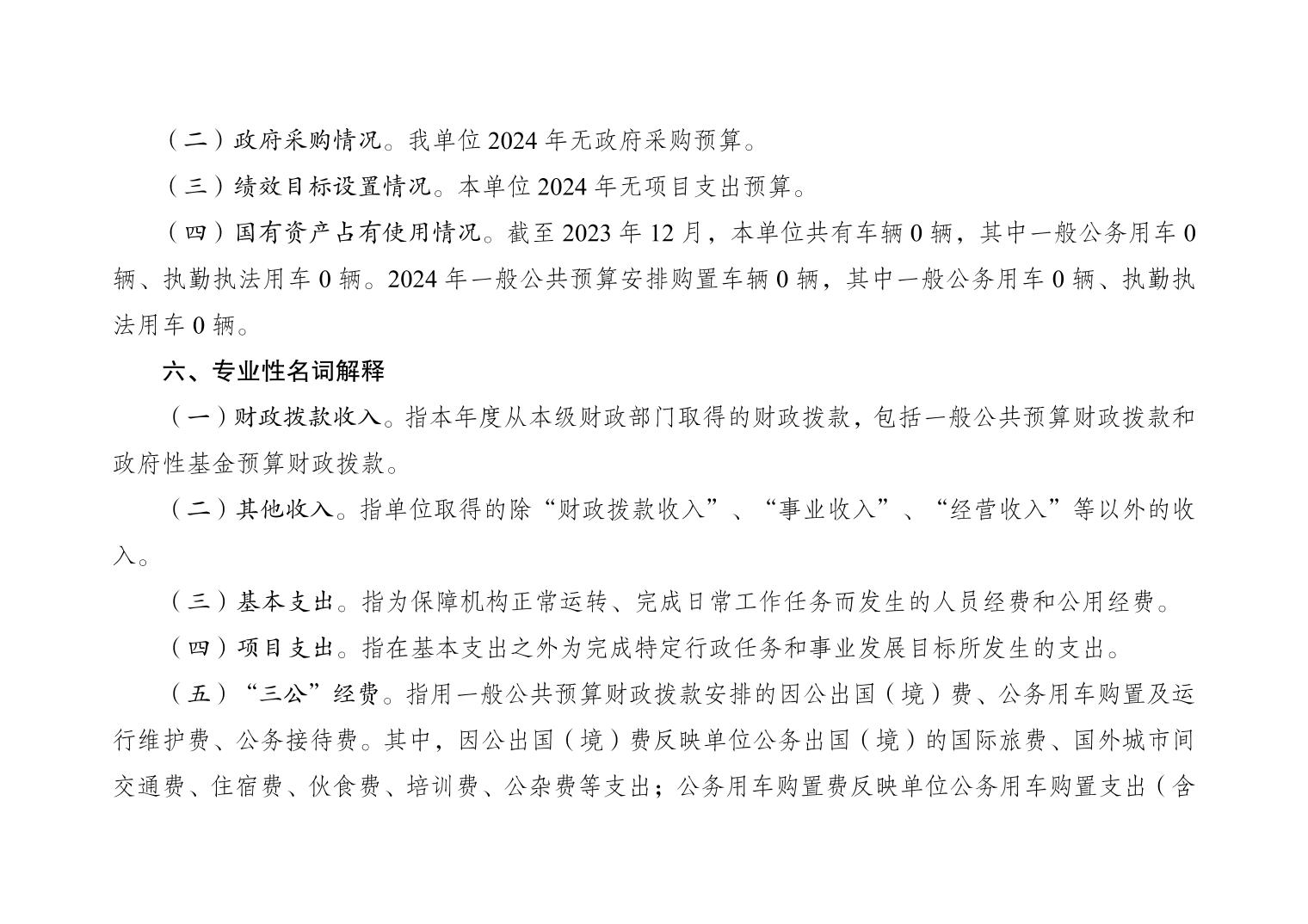 （二）政府采购情况。我单位 2024 年无政府采购预算。

（三）绩效目标设置情况。本单位 2024 年无项目支出预算。

（四）国有资产占有使用情况。截至 2023 年 12 月，本单位共有车辆 0 辆，其中一般公务用车 0 辆、执勤执法用车 0 辆。2024 年一般公共预算安排购置车辆 0 辆，其中一般公务用车 0 辆、执勤执法用车 0 辆。

六、专业性名词解释

（一）财政拨款收入。指本年度从本级财政部门取得的财政拨款，包括一般公共预算财政拨款和政府性基金预算财政拨款。

（二）其他收入。指单位取得的除“财政拨款收入”、“事业收入”、“经营收入”等以外的收入。

（三）基本支出。指为保障机构正常运转、完成日常工作任务而发生的人员经费和公用经费。

（四）项目支出。指在基本支出之外为完成特定行政任务和事业发展目标所发生的支出。

（五）“三公”经费。指用一般公共预算财政拨款安排的因公出国（境）费、公务用车购置及运行维护费、公务接待费。其中，因公出国（境）费反映单位公务出国（境）的国际旅费、国外城市间交通费、住宿费、伙食费、培训费、公杂费等支出；公务用车购置费反映单位公务用车购置支出（含